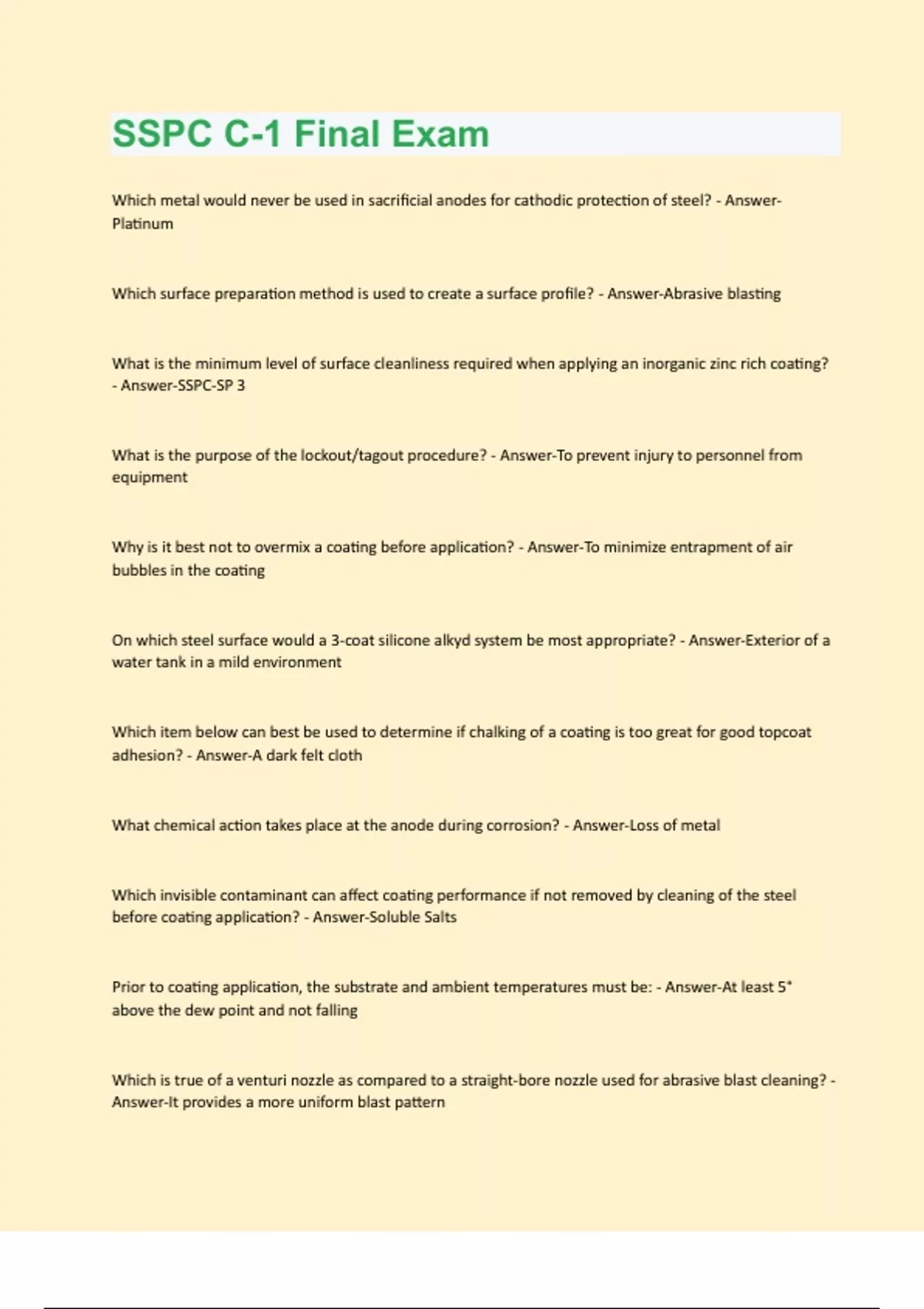 SSPC C-1 Final Exam

Which metal would never be used in sacrificial anodes for cathodic protection of steel? - Answer-Platinum

Which surface preparation method is used to create a surface profile? - Answer-Abrasive blasting

What is the minimum level of surface cleanliness required when applying an inorganic zinc rich coating? - Answer-SSPC-SP 3

What is the purpose of the lockout/tagout procedure? - Answer-To prevent injury to personnel from equipment

Why is it best not to overmix a coating before application? - Answer-To minimize entrapment of air bubbles in the coating

On which steel surface would a 3-coat silicone alkyd system be most appropriate? - Answer-Exterior of a water tank in a mild environment

Which item below can best be used to determine if chalking of a coating is too great for good topcoat adhesion? - Answer-A dark felt cloth

What chemical action takes place at the anode during corrosion? - Answer-Loss of metal

Which invisible contaminant can affect coating performance if not removed by cleaning of the steel before coating application? - Answer-Soluble Salts

Prior to coating application, the substrate and ambient temperatures must be: - Answer-At least 5° above the dew point and not falling

Which is true of a venturi nozzle as compared to a straight-bore nozzle used for abrasive blast cleaning? - Answer-It provides a more uniform blast pattern